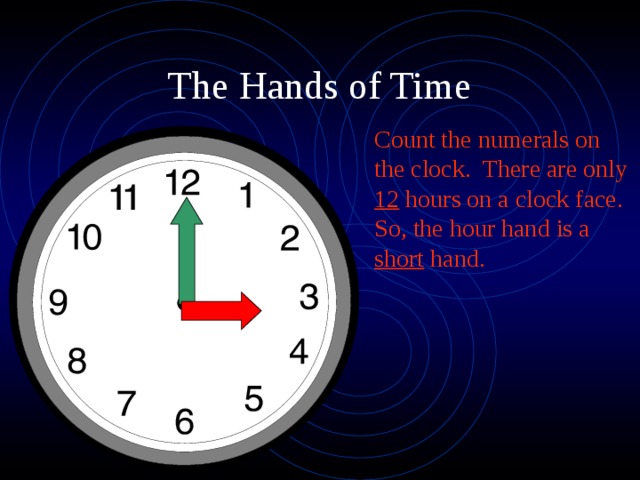 The Hands of Time

12
1
2
3
4
5
6
7
8
9
10
11

Count the numerals on the clock. There are only 12 hours on a clock face. So, the hour hand is a short hand.